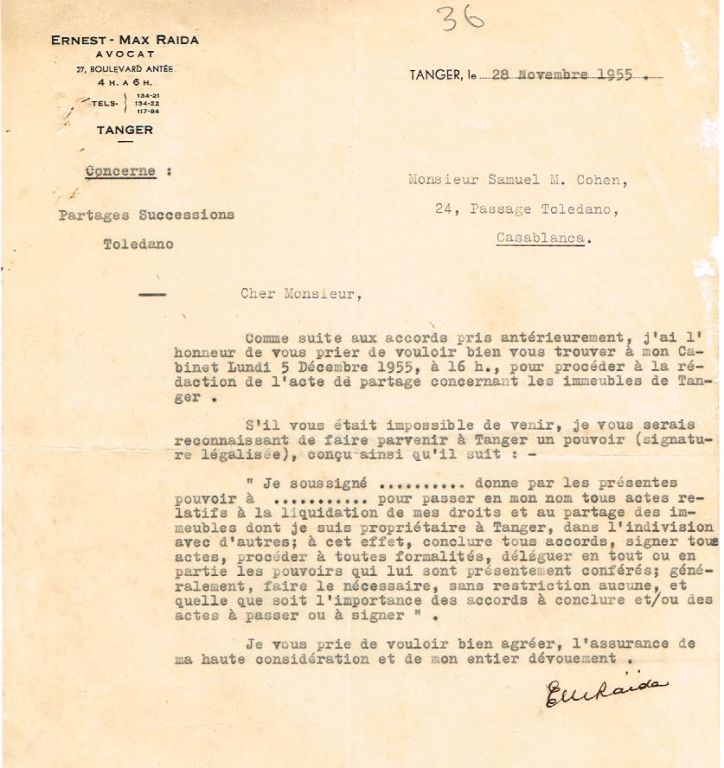 36

ERNEST - MAX RAIDA
AVOCAT
27, BOULEVARD ANTÉE
4 H. A 6 H.
TELS. 134-21 134-22 117-94
TANGER

TANGER, le 28 Novembre 1955 .

Concerne :

Partages Successions
Toledano

Monsieur Samuel M. Cohen,
24, Passage Toledano,
Casablanca.

Cher Monsieur,

Comme suite aux accords pris antérieurement, j'ai l'honneur de vous prier de vouloir bien vous trouver à mon Cabinet Lundi 5 Décembre 1955, à 16 h., pour procéder à la rédaction de l'acte de partage concernant les immeubles de Tanger .

S'il vous était impossible de venir, je vous serais reconnaissant de faire parvenir à Tanger un pouvoir (signature légalisée), conçu ainsi qu'il suit : -

" Je soussigné .......... donne par les présentes pouvoir à ........... pour passer en mon nom tous actes relatifs à la liquidation de mes droits et au partage des immeubles dont je suis propriétaire à Tanger, dans l'indivision avec d'autres; à cet effet, conclure tous accords, signer tous actes, procéder à toutes formalités, déléguer en tout ou en partie les pouvoirs qui lui sont présentement conférés; généralement, faire le nécessaire, sans restriction aucune, et quelle que soit l'importance des accords à conclure et/ou des actes à passer ou à signer " .

Je vous prie de vouloir bien agréer, l'assurance de ma haute considération et de mon entier dévouement .

EMRaida